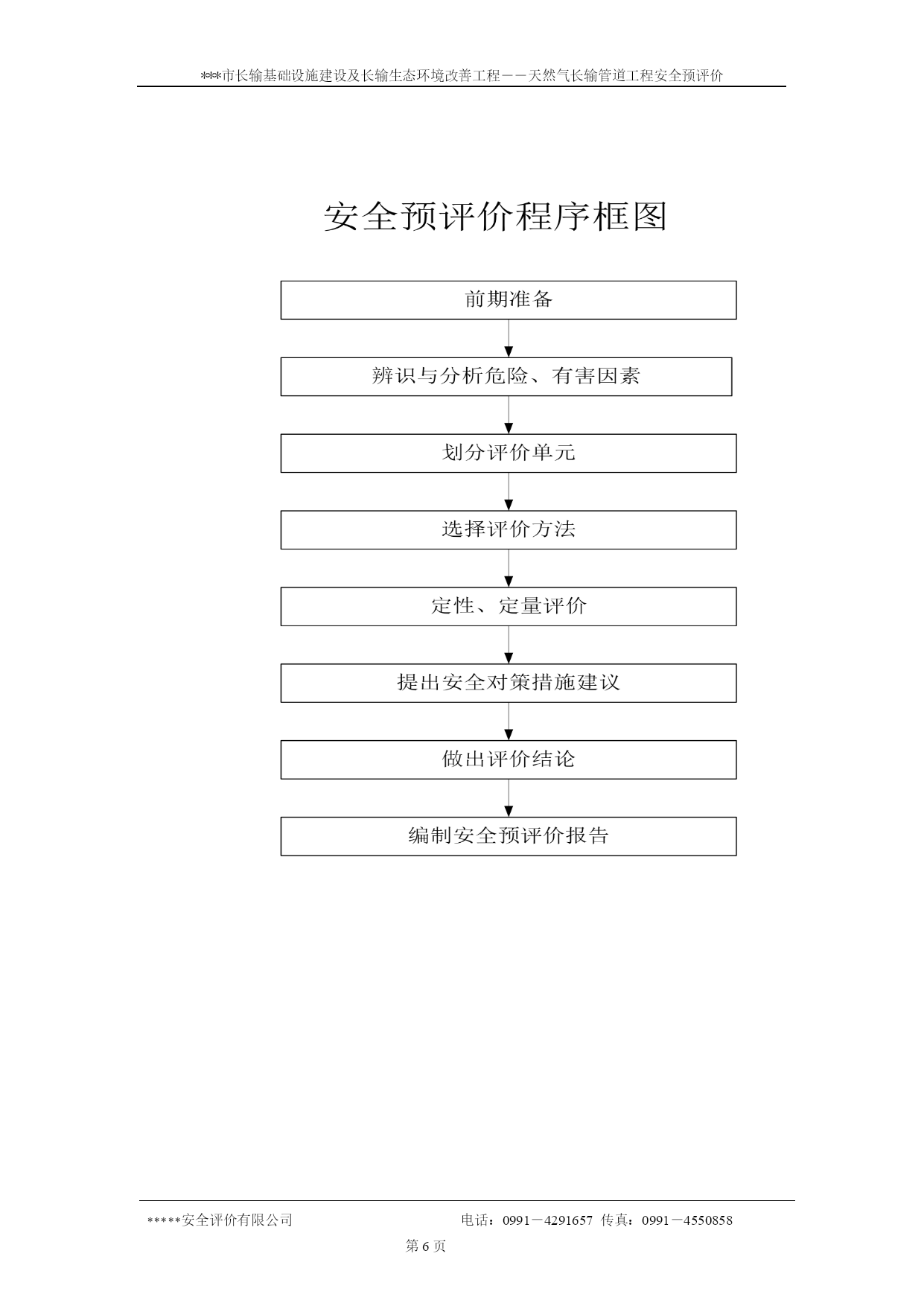 ***市长输基础设施建设及长输生态环境改善工程——天然气长输管道工程安全预评价

安全预评价程序框图

前期准备

辨识与分析危险、有害因素

划分评价单元

选择评价方法

定性、定量评价

提出安全对策措施建议

做出评价结论

编制安全预评价报告

*****安全评价有限公司 电话：0991－4291657 传真：0991－4550858

第 6 页